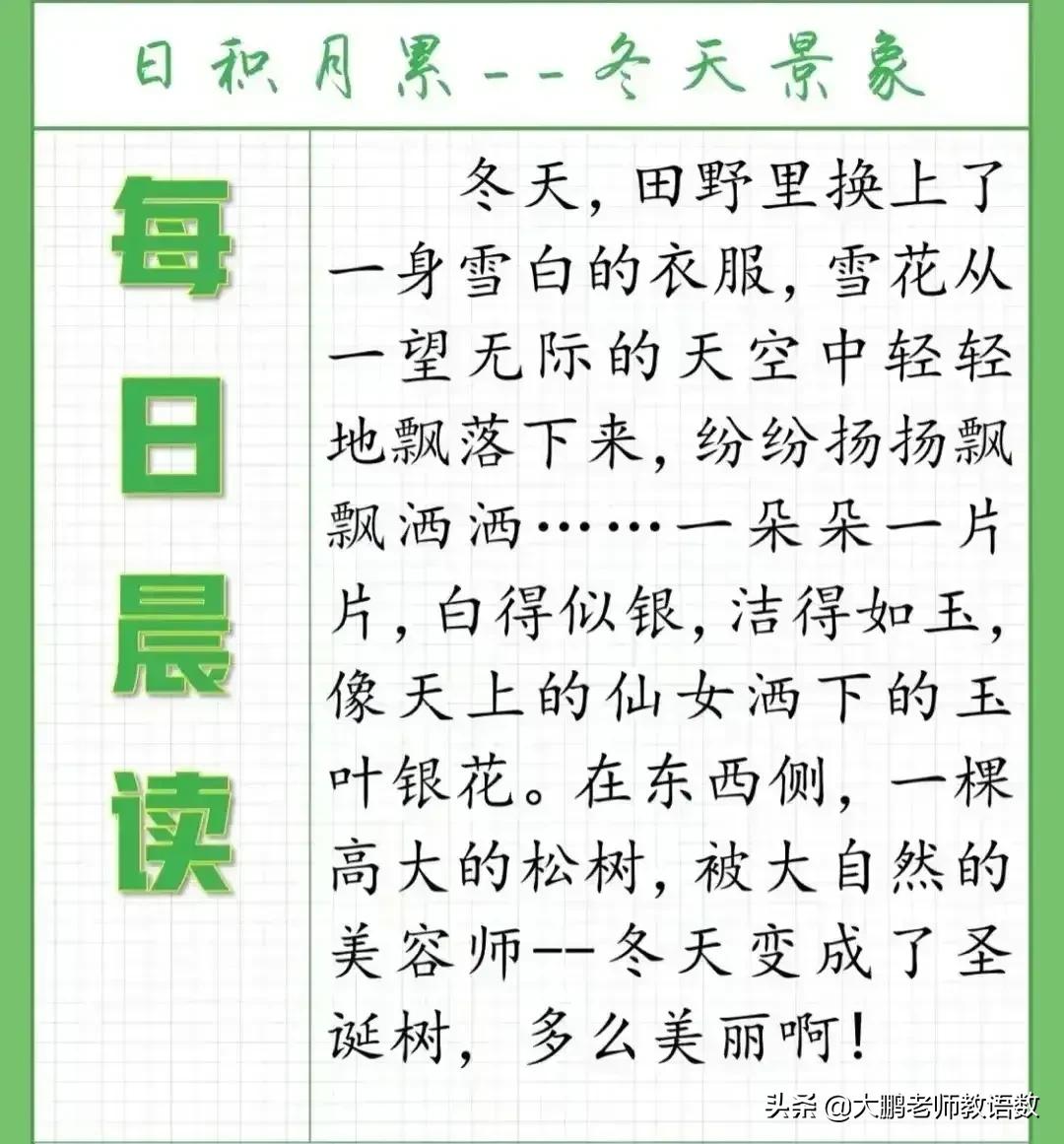 日积月累--冬天景象

每日晨读

冬天，田野里换上了一身雪白的衣服，雪花从一望无际的天空中轻轻地飘落下来，纷纷扬扬飘飘洒洒……一朵朵一片片，白得似银，洁得如玉，像天上的仙女洒下的玉叶银花。在东西侧，一棵高大的松树，被大自然的美容师--冬天变成了圣诞树，多么美丽啊！

头条 @大鹏老师教语数